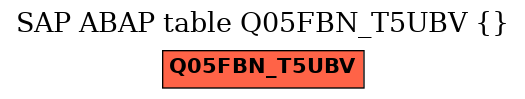 SAP ABAP table Q05FBN_T5UBV {}

Q05FBN_T5UBV